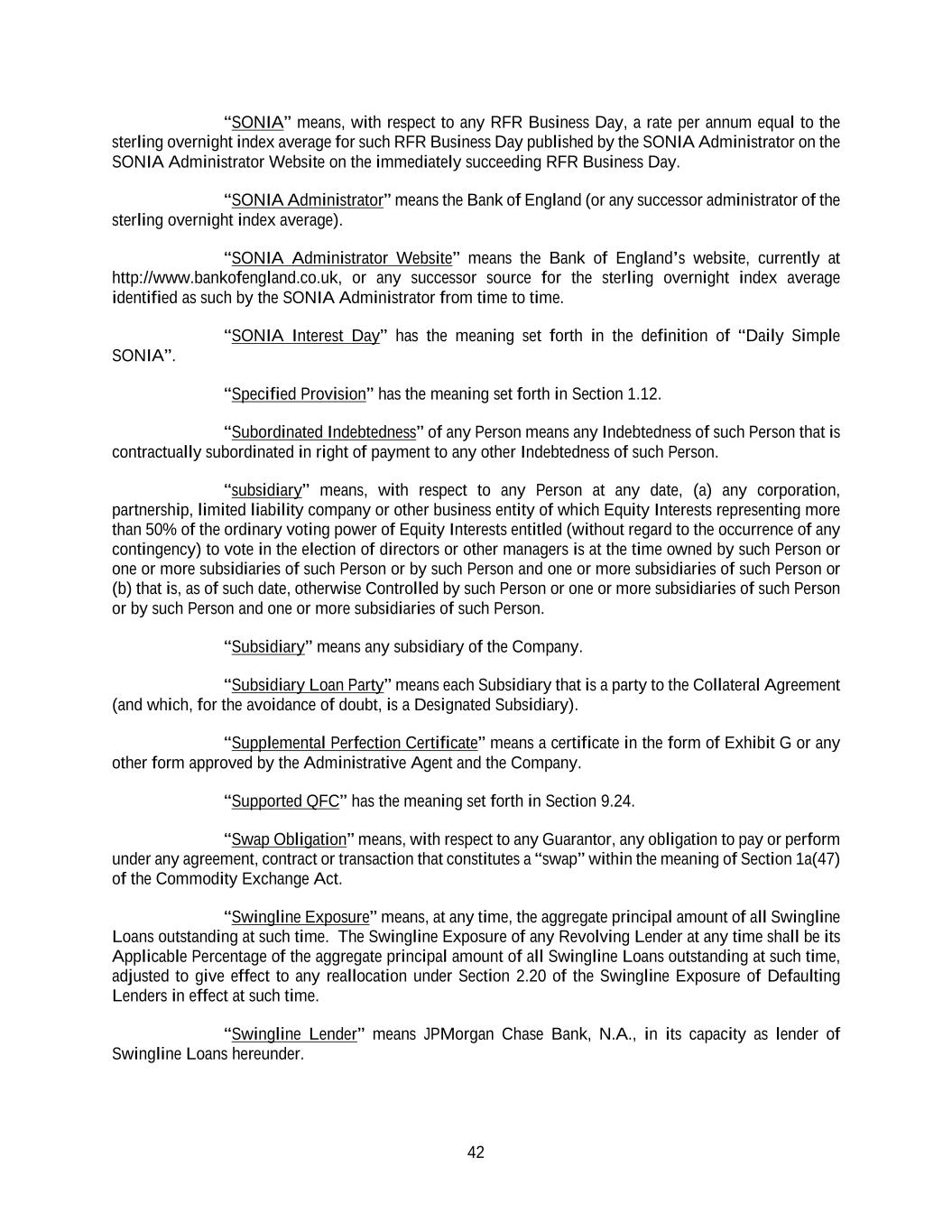 "SONIA" means, with respect to any RFR Business Day, a rate per annum equal to the sterling overnight index average for such RFR Business Day published by the SONIA Administrator on the SONIA Administrator Website on the immediately succeeding RFR Business Day.

"SONIA Administrator" means the Bank of England (or any successor administrator of the sterling overnight index average).

"SONIA Administrator Website" means the Bank of England's website, currently at http://www.bankofengland.co.uk, or any successor source for the sterling overnight index average identified as such by the SONIA Administrator from time to time.

"SONIA Interest Day" has the meaning set forth in the definition of "Daily Simple SONIA".

"Specified Provision" has the meaning set forth in Section 1.12.

"Subordinated Indebtedness" of any Person means any Indebtedness of such Person that is contractually subordinated in right of payment to any other Indebtedness of such Person.

"subsidiary" means, with respect to any Person at any date, (a) any corporation, partnership, limited liability company or other business entity of which Equity Interests representing more than 50% of the ordinary voting power of Equity Interests entitled (without regard to the occurrence of any contingency) to vote in the election of directors or other managers is at the time owned by such Person or one or more subsidiaries of such Person or by such Person and one or more subsidiaries of such Person or (b) that is, as of such date, otherwise Controlled by such Person or one or more subsidiaries of such Person or by such Person and one or more subsidiaries of such Person.

"Subsidiary" means any subsidiary of the Company.

"Subsidiary Loan Party" means each Subsidiary that is a party to the Collateral Agreement (and which, for the avoidance of doubt, is a Designated Subsidiary).

"Supplemental Perfection Certificate" means a certificate in the form of Exhibit G or any other form approved by the Administrative Agent and the Company.

"Supported QFC" has the meaning set forth in Section 9.24.

"Swap Obligation" means, with respect to any Guarantor, any obligation to pay or perform under any agreement, contract or transaction that constitutes a "swap" within the meaning of Section 1a(47) of the Commodity Exchange Act.

"Swingline Exposure" means, at any time, the aggregate principal amount of all Swingline Loans outstanding at such time. The Swingline Exposure of any Revolving Lender at any time shall be its Applicable Percentage of the aggregate principal amount of all Swingline Loans outstanding at such time, adjusted to give effect to any reallocation under Section 2.20 of the Swingline Exposure of Defaulting Lenders in effect at such time.

"Swingline Lender" means JPMorgan Chase Bank, N.A., in its capacity as lender of Swingline Loans hereunder.

42